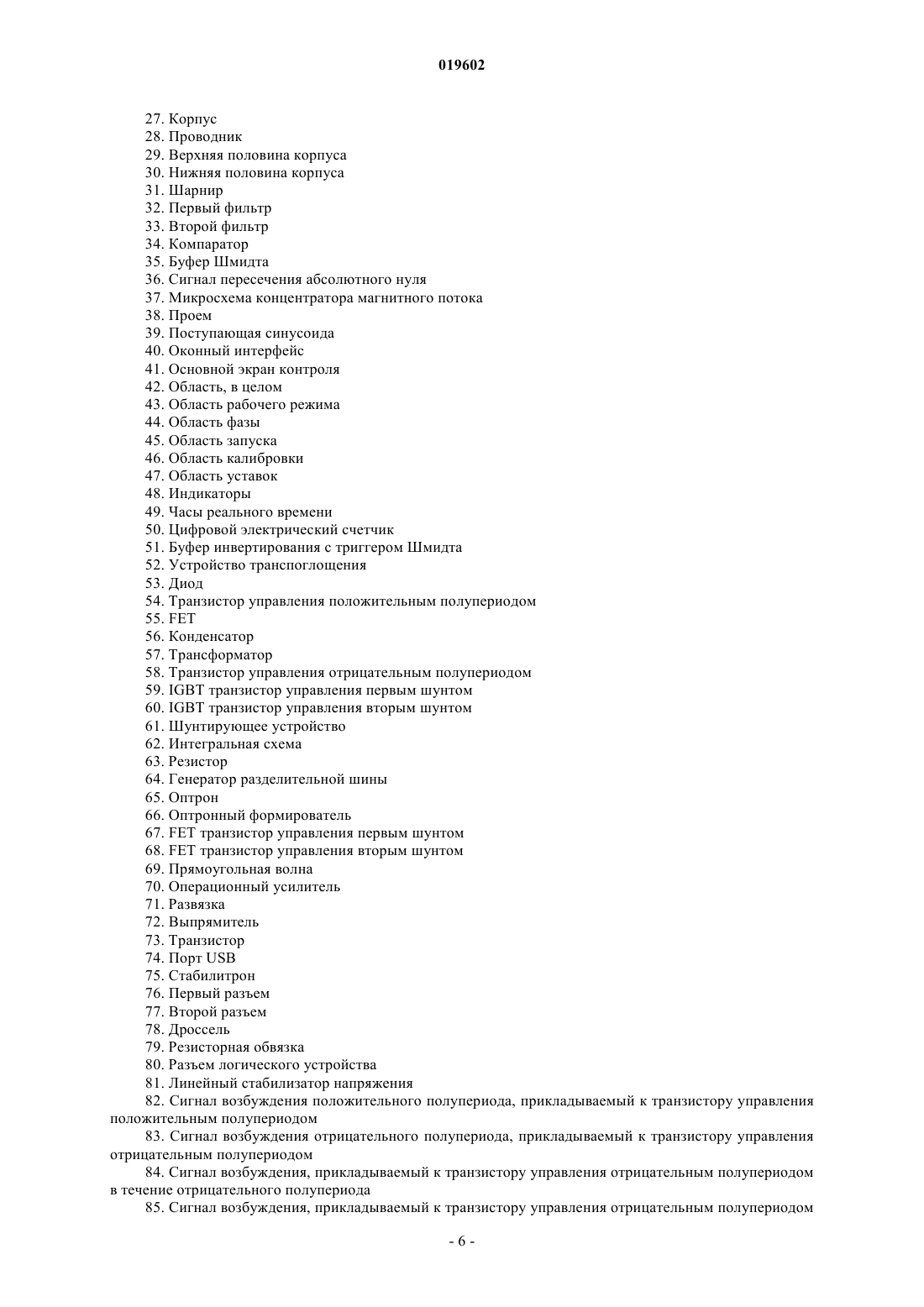 019602

27. Корпус
28. Проводник
29. Верхняя половина корпуса
30. Нижняя половина корпуса
31. Шарнир
32. Первый фильтр
33. Второй фильтр
34. Компаратор
35. Буфер Шмидта
36. Сигнал пересечения абсолютного нуля
37. Микросхема концентратора магнитного потока
38. Проем
39. Поступающая синусоида
40. Оконный интерфейс
41. Основной экран контроля
42. Область, в целом
43. Область рабочего режима
44. Область фазы
45. Область запуска
46. Область калибровки
47. Область уставок
48. Индикаторы
49. Часы реального времени
50. Цифровой электрический счетчик
51. Буфер инвертирования с триггером Шмидта
52. Устройство транспоглощения
53. Диод
54. Транзистор управления положительным полупериодом
55. FET
56. Конденсатор
57. Трансформатор
58. Транзистор управления отрицательным полупериодом
59. IGBT транзистор управления первым шунтом
60. IGBT транзистор управления вторым шунтом
61. Шунтирующее устройство
62. Интегральная схема
63. Резистор
64. Генератор разделительной шины
65. Оптрон
66. Оптронный формирователь
67. FET транзистор управления первым шунтом
68. FET транзистор управления вторым шунтом
69. Прямоугольная волна
70. Операционный усилитель
71. Развязка
72. Выпрямитель
73. Транзистор
74. Порт USB
75. Стабилитрон
76. Первый разъем
77. Второй разъем
78. Дроссель
79. Резисторная обвязка
80. Разъем логического устройства
81. Линейный стабилизатор напряжения
82. Сигнал возбуждения положительного полупериода, прикладываемый к транзистору управления положительным полупериодом
83. Сигнал возбуждения отрицательного полупериода, прикладываемый к транзистору управления отрицательным полупериодом
84. Сигнал возбуждения, прикладываемый к транзистору управления отрицательным полупериодом в течение отрицательного полупериода
85. Сигнал возбуждения, прикладываемый к транзистору управления отрицательным полупериодом

- 6 -